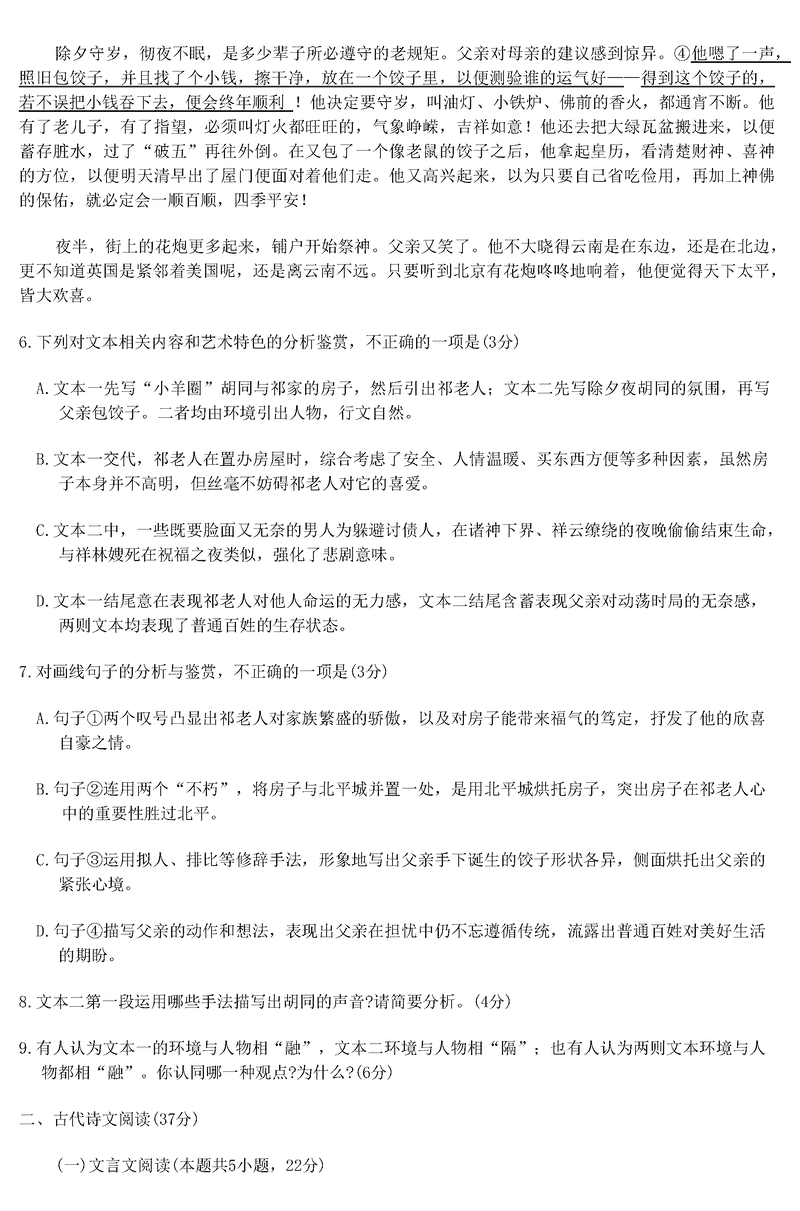 除夕守岁，彻夜不眠，是多少辈子所必遵守的老规矩。父亲对母亲的建议感到惊异。④他嗯了一声，照旧包饺子，并且找了个小钱，擦干净，放在一个饺子里，以便测验谁的运气好——得到这个饺子的，若不误把小钱吞下去，便会终年顺利！他决定要守岁，叫油灯、小铁炉、佛前的香火，都通宵不断。他有了老儿子，有了指望，必须叫灯火都旺旺的，气象峥嵘，吉祥如意！他还去把大绿瓦盆搬进来，以便蓄存脏水，过了“破五”再往外倒。在又包了一个像老鼠的饺子之后，他拿起皇历，看清楚财神、喜神的方位，以便明天清早出了屋门便面对着他们走。他又高兴起来，以为只要自己省吃俭用，再加上神佛的保佑，就必定会一顺百顺，四季平安！

夜半，街上的花炮更多起来，铺户开始祭神。父亲又笑了。他不大晓得云南是在东边，还是在北边，更不知道英国是紧邻着美国呢，还是离云南不远。只要听到北京有花炮咚咚地响着，他便觉得天下太平，皆大欢喜。

6.下列对文本相关内容和艺术特色的分析鉴赏，不正确的一项是(3分)

A.文本一先写“小羊圈”胡同与祁家的房子，然后引出祁老人；文本二先写除夕夜胡同的氛围，再写父亲包饺子。二者均由环境引出人物，行文自然。

B.文本一交代，祁老人在置办房屋时，综合考虑了安全、人情温暖、买东西方便等多种因素，虽然房子本身并不高明，但丝毫不妨碍祁老人对它的喜爱。

C.文本二中，一些既要脸面又无奈的男人为躲避讨债人，在诸神下界、祥云缭绕的夜晚偷偷结束生命，与祥林嫂死在祝福之夜类似，强化了悲剧意味。

D.文本一结尾意在表现祁老人对他人命运的无力感，文本二结尾含蓄表现父亲对动荡时局的无奈感，两则文本均表现了普通百姓的生存状态。

7.对画线句子的分析与鉴赏，不正确的一项是(3分)

A.句子①两个叹号凸显出祁老人对家族繁盛的骄傲，以及对房子能带来福气的笃定，抒发了他的欣喜自豪之情。

B.句子②连用两个“不朽”，将房子与北平城并置一处，是用北平城烘托房子，突出房子在祁老人心中的重要性胜过北平。

C.句子③运用拟人、排比等修辞手法，形象地写出父亲手下诞生的饺子形状各异，侧面烘托出父亲的紧张心境。

D.句子④描写父亲的动作和想法，表现出父亲在担忧中仍不忘遵循传统，流露出普通百姓对美好生活的期盼。

8.文本二第一段运用哪些手法描写出胡同的声音?请简要分析。(4分)

9.有人认为文本一的环境与人物相“融”，文本二环境与人物相“隔”；也有人认为两则文本环境与人物都相“融”。你认同哪一种观点?为什么?(6分)

二、古代诗文阅读(37分)

(一)文言文阅读(本题共5小题，22分)